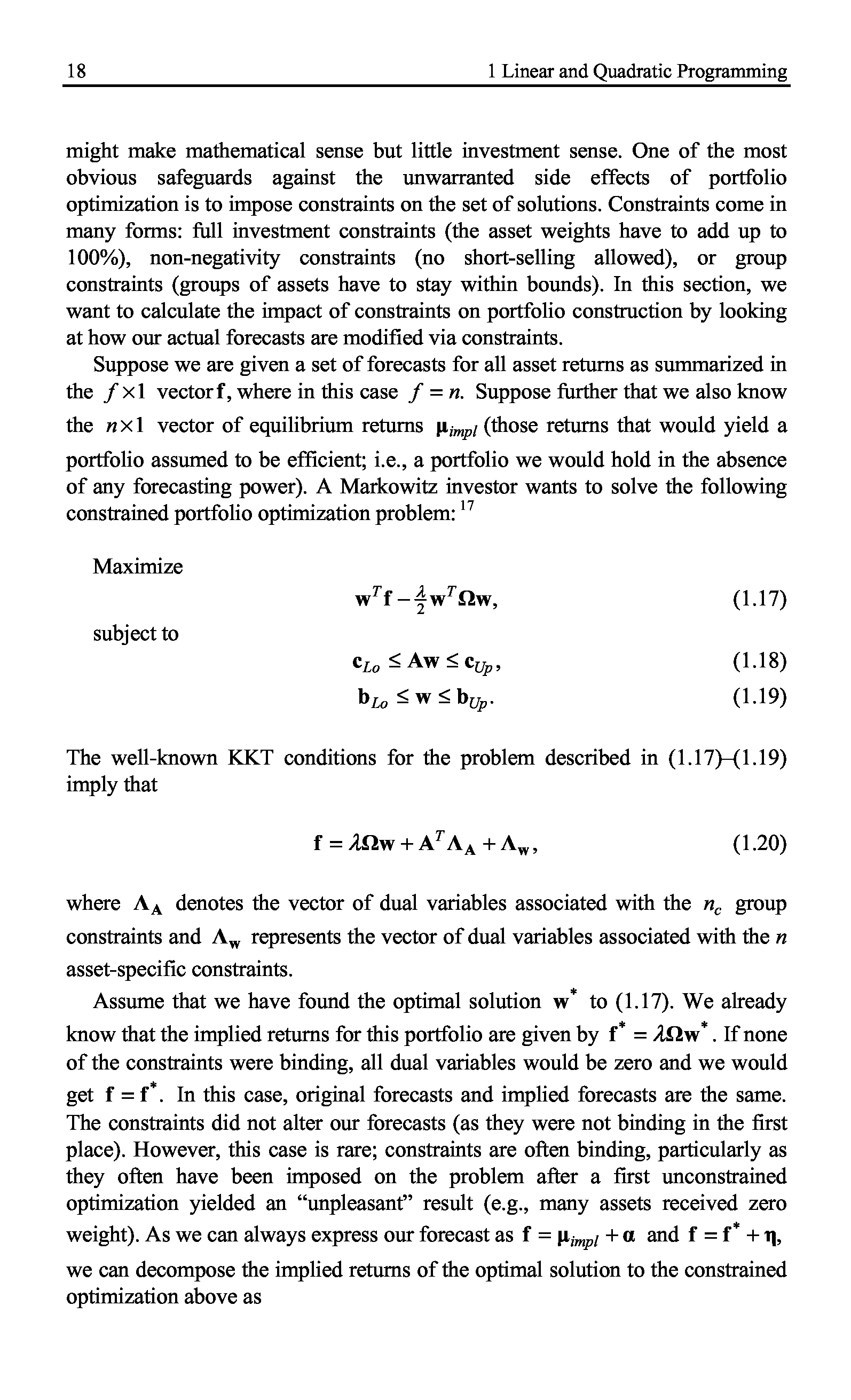 18 1 Linear and Quadratic Programming

might make mathematical sense but little investment sense. One of the most obvious safeguards against the unwarranted side effects of portfolio optimization is to impose constraints on the set of solutions. Constraints come in many forms: full investment constraints (the asset weights have to add up to 100%), non-negativity constraints (no short-selling allowed), or group constraints (groups of assets have to stay within bounds). In this section, we want to calculate the impact of constraints on portfolio construction by looking at how our actual forecasts are modified via constraints.

Suppose we are given a set of forecasts for all asset returns as summarized in the $f \times 1$ vector $\mathbf{f}$, where in this case $f = n$. Suppose further that we also know the $n \times 1$ vector of equilibrium returns $\boldsymbol{\mu}_{impl}$ (those returns that would yield a portfolio assumed to be efficient; i.e., a portfolio we would hold in the absence of any forecasting power). A Markowitz investor wants to solve the following constrained portfolio optimization problem: $^{17}$

Maximize

$\mathbf{w}^T\mathbf{f} - \frac{\lambda}{2}\mathbf{w}^T\boldsymbol{\Omega}\mathbf{w},$ (1.17)

subject to

$\mathbf{c}_{Lo} \leq \mathbf{A}\mathbf{w} \leq \mathbf{c}_{Up},$ (1.18)

$\mathbf{b}_{Lo} \leq \mathbf{w} \leq \mathbf{b}_{Up}.$ (1.19)

The well-known KKT conditions for the problem described in (1.17)–(1.19) imply that

$\mathbf{f} = \lambda\boldsymbol{\Omega}\mathbf{w} + \mathbf{A}^T\boldsymbol{\Lambda}_{\mathbf{A}} + \boldsymbol{\Lambda}_{\mathbf{w}},$ (1.20)

where $\boldsymbol{\Lambda}_{\mathbf{A}}$ denotes the vector of dual variables associated with the $n_c$ group constraints and $\boldsymbol{\Lambda}_{\mathbf{w}}$ represents the vector of dual variables associated with the $n$ asset-specific constraints.

Assume that we have found the optimal solution $\mathbf{w}^*$ to (1.17). We already know that the implied returns for this portfolio are given by $\mathbf{f}^* = \lambda\boldsymbol{\Omega}\mathbf{w}^*$. If none of the constraints were binding, all dual variables would be zero and we would get $\mathbf{f} = \mathbf{f}^*$. In this case, original forecasts and implied forecasts are the same. The constraints did not alter our forecasts (as they were not binding in the first place). However, this case is rare; constraints are often binding, particularly as they often have been imposed on the problem after a first unconstrained optimization yielded an “unpleasant” result (e.g., many assets received zero weight). As we can always express our forecast as $\mathbf{f} = \boldsymbol{\mu}_{impl} + \boldsymbol{\alpha}$ and $\mathbf{f} = \mathbf{f}^* + \boldsymbol{\eta}$, we can decompose the implied returns of the optimal solution to the constrained optimization above as